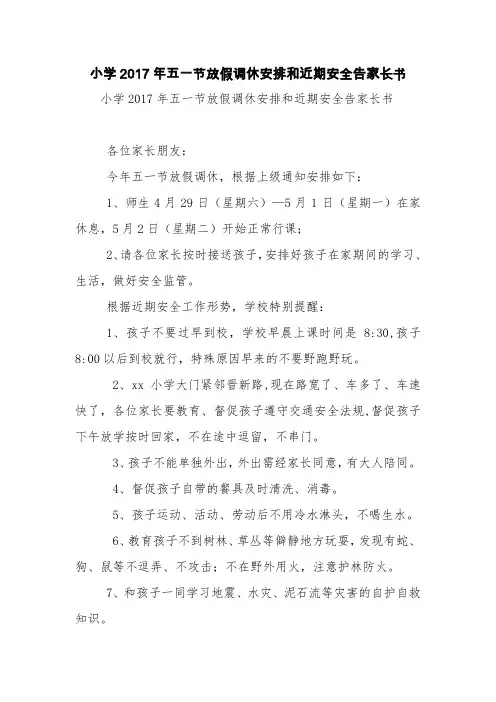 小学2017年五一节放假调休安排和近期安全告家长书

小学2017年五一节放假调休安排和近期安全告家长书

各位家长朋友：

今年五一节放假调休，根据上级通知安排如下：

1、师生4月29日（星期六）—5月1日（星期一）在家休息，5月2日（星期二）开始正常行课；

2、请各位家长按时接送孩子，安排好孩子在家期间的学习、生活，做好安全监管。

根据近期安全工作形势，学校特别提醒：

1、孩子不要过早到校，学校早晨上课时间是 8:30,孩子8:00以后到校就行，特殊原因早来的不要野跑野玩。

2、xx 小学大门紧邻晋新路,现在路宽了、车多了、车速快了，各位家长要教育、督促孩子遵守交通安全法规,督促孩子下午放学按时回家，不在途中逗留，不串门。

3、孩子不能单独外出，外出需经家长同意，有大人陪同。

4、督促孩子自带的餐具及时清洗、消毒。

5、孩子运动、活动、劳动后不用冷水淋头，不喝生水。

6、教育孩子不到树林、草丛等僻静地方玩耍，发现有蛇、狗、鼠等不逗弄、不攻击；不在野外用火，注意护林防火。

7、和孩子一同学习地震、水灾、泥石流等灾害的自护自救知识。